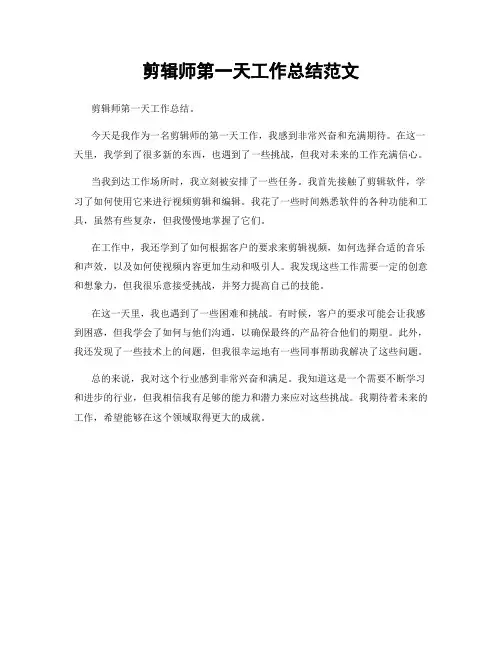 剪辑师第一天工作总结范文

剪辑师第一天工作总结。

今天是我作为一名剪辑师的第一天工作，我感到非常兴奋和充满期待。在这一天里，我学到了很多新的东西，也遇到了一些挑战，但我对未来的工作充满信心。

当我到达工作场所时，我立刻被安排了一些任务。我首先接触了剪辑软件，学习了如何使用它来进行视频剪辑和编辑。我花了一些时间熟悉软件的各种功能和工具，虽然有些复杂，但我慢慢地掌握了它们。

在工作中，我还学到了如何根据客户的要求来剪辑视频，如何选择合适的音乐和声效，以及如何使视频内容更加生动和吸引人。我发现这些工作需要一定的创意和想象力，但我很乐意接受挑战，并努力提高自己的技能。

在这一天里，我也遇到了一些困难和挑战。有时候，客户的要求可能会让我感到困惑，但我学会了如何与他们沟通，以确保最终的产品符合他们的期望。此外，我还发现了一些技术上的问题，但我很幸运地有一些同事帮助我解决了这些问题。

总的来说，我对这个行业感到非常兴奋和满足。我知道这是一个需要不断学习和进步的行业，但我相信我有足够的能力和潜力来应对这些挑战。我期待着未来的工作，希望能够在这个领域取得更大的成就。